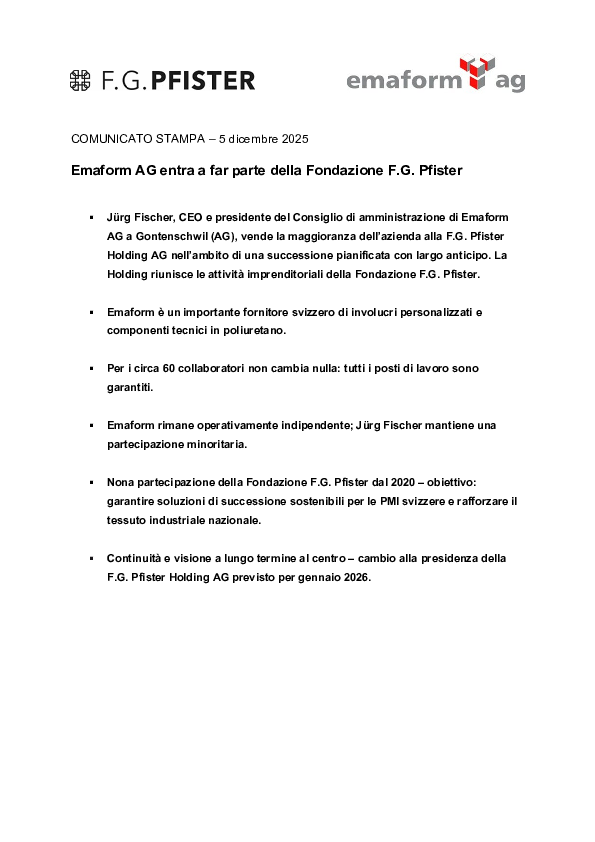 F.G. PFISTER

emaform ag

COMUNICATO STAMPA – 5 dicembre 2025

Emaform AG entra a far parte della Fondazione F.G. Pfister

▪ Jürg Fischer, CEO e presidente del Consiglio di amministrazione di Emaform AG a Gontenschwil (AG), vende la maggioranza dell'azienda alla F.G. Pfister Holding AG nell'ambito di una successione pianificata con largo anticipo. La Holding riunisce le attività imprenditoriali della Fondazione F.G. Pfister.

▪ Emaform è un importante fornitore svizzero di involucri personalizzati e componenti tecnici in poliuretano.

▪ Per i circa 60 collaboratori non cambia nulla: tutti i posti di lavoro sono garantiti.

▪ Emaform rimane operativamente indipendente; Jürg Fischer mantiene una partecipazione minoritaria.

▪ Nona partecipazione della Fondazione F.G. Pfister dal 2020 – obiettivo: garantire soluzioni di successione sostenibili per le PMI svizzere e rafforzare il tessuto industriale nazionale.

▪ Continuità e visione a lungo termine al centro – cambio alla presidenza della F.G. Pfister Holding AG previsto per gennaio 2026.